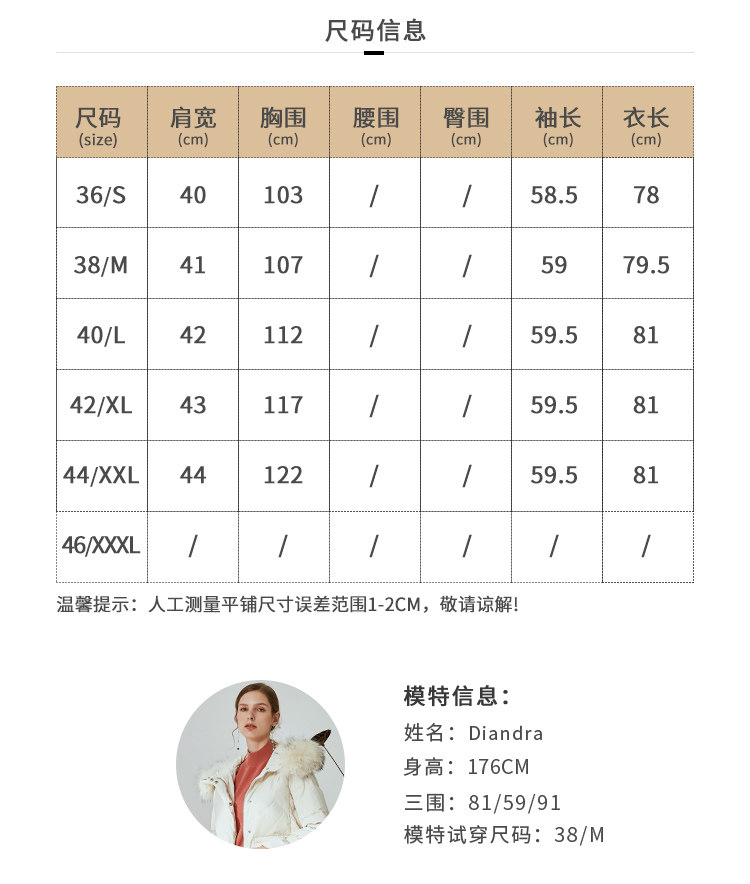 尺码信息

| 尺码 (size) | 肩宽 (cm) | 胸围 (cm) | 腰围 (cm) | 臀围 (cm) | 袖长 (cm) | 衣长 (cm) |
|---|---|---|---|---|---|---|
| 36/S | 40 | 103 | / | / | 58.5 | 78 |
| 38/M | 41 | 107 | / | / | 59 | 79.5 |
| 40/L | 42 | 112 | / | / | 59.5 | 81 |
| 42/XL | 43 | 117 | / | / | 59.5 | 81 |
| 44/XXL | 44 | 122 | / | / | 59.5 | 81 |
| 46/XXXL | / | / | / | / | / | / |

温馨提示：人工测量平铺尺寸误差范围1-2CM，敬请谅解！

模特信息：
姓名：Diandra
身高：176CM
三围：81/59/91
模特试穿尺码：38/M